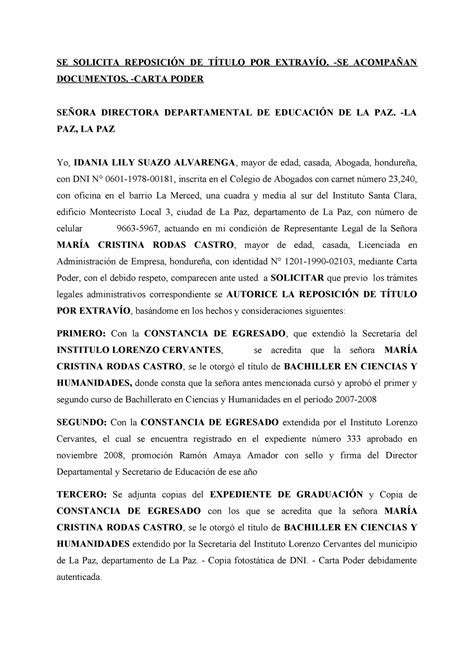 SE SOLICITA REPOSICIÓN DE TÍTULO POR EXTRAVÍO. -SE ACOMPAÑAN DOCUMENTOS. -CARTA PODER

SEÑORA DIRECTORA DEPARTAMENTAL DE EDUCACIÓN DE LA PAZ. -LA PAZ, LA PAZ

Yo, IDANIA LILY SUAZO ALVARENGA, mayor de edad, casada, Abogada, hondureña, con DNI N° 0601-1978-00181, inscrita en el Colegio de Abogados con carnet número 23,240, con oficina en el barrio La Merced, una cuadra y media al sur del Instituto Santa Clara, edificio Montecristo Local 3, ciudad de La Paz, departamento de La Paz, con número de celular 9663-5967, actuando en mi condición de Representante Legal de la Señora MARÍA CRISTINA RODAS CASTRO, mayor de edad, casada, Licenciada en Administración de Empresa, hondureña, con identidad N° 1201-1990-02103, mediante Carta Poder, con el debido respeto, comparecen ante usted a SOLICITAR que previo los trámites legales administrativos correspondiente se AUTORICE LA REPOSICIÓN DE TÍTULO POR EXTRAVÍO, basándome en los hechos y consideraciones siguientes:

PRIMERO: Con la CONSTANCIA DE EGRESADO, que extendió la Secretaría del INSTITULO LORENZO CERVANTES, se acredita que la señora MARÍA CRISTINA RODAS CASTRO, se le otorgó el título de BACHILLER EN CIENCIAS Y HUMANIDADES, donde consta que la señora antes mencionada cursó y aprobó el primer y segundo curso de Bachillerato en Ciencias y Humanidades en el período 2007-2008

SEGUNDO: Con la CONSTANCIA DE EGRESADO extendida por el Instituto Lorenzo Cervantes, el cual se encuentra registrado en el expediente número 333 aprobado en noviembre 2008, promoción Ramón Amaya Amador con sello y firma del Director Departamental y Secretario de Educación de ese año

TERCERO: Se adjunta copias del EXPEDIENTE DE GRADUACIÓN y Copia de CONSTANCIA DE EGRESADO con los que se acredita que la señora MARÍA CRISTINA RODAS CASTRO, se le otorgó el título de BACHILLER EN CIENCIAS Y HUMANIDADES extendido por la Secretaría del Instituto Lorenzo Cervantes del municipio de La Paz, departamento de La Paz. - Copia fotostática de DNI. - Carta Poder debidamente autenticada.